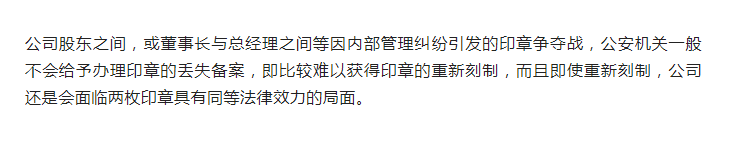 公司股东之间，或董事长与总经理之间等因内部管理纠纷引发的印章争夺战，公安机关一般不会给予办理印章的丢失备案，即比较难以获得印章的重新刻制，而且即使重新刻制，公司还是会面临两枚印章具有同等法律效力的局面。